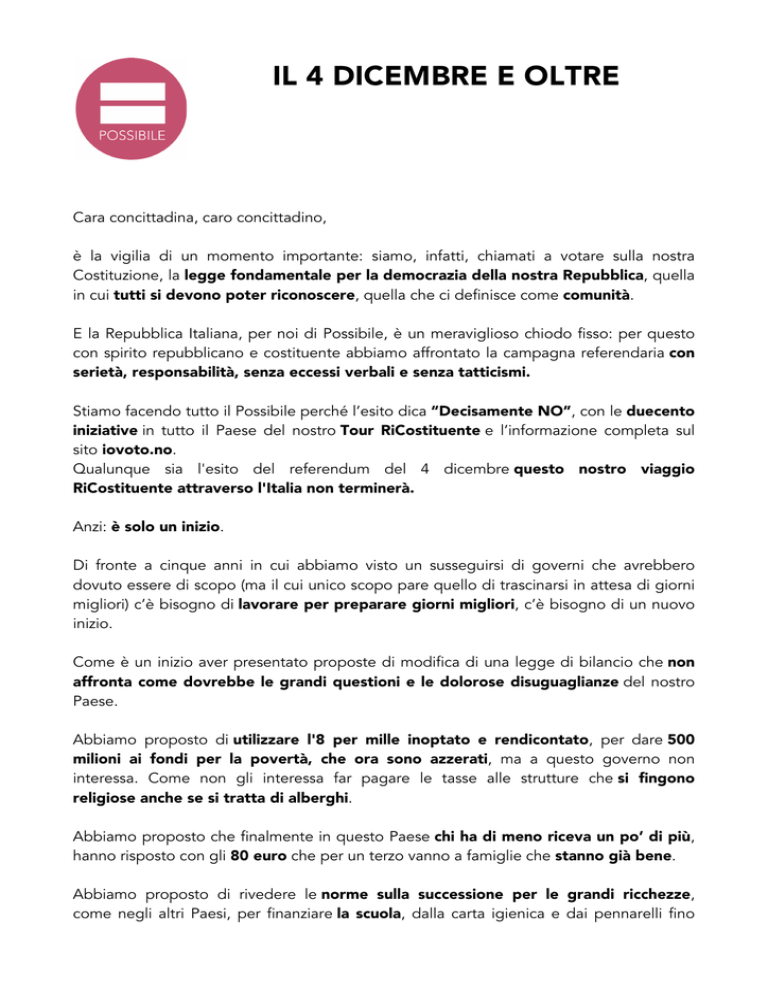 POSSIBILE

IL 4 DICEMBRE E OLTRE

Cara concittadina, caro concittadino,

è la vigilia di un momento importante: siamo, infatti, chiamati a votare sulla nostra Costituzione, la legge fondamentale per la democrazia della nostra Repubblica, quella in cui tutti si devono poter riconoscere, quella che ci definisce come comunità.

E la Repubblica Italiana, per noi di Possibile, è un meraviglioso chiodo fisso: per questo con spirito repubblicano e costituente abbiamo affrontato la campagna referendaria con serietà, responsabilità, senza eccessi verbali e senza tatticismi.

Stiamo facendo tutto il Possibile perché l'esito dica "Decisamente NO", con le duecento iniziative in tutto il Paese del nostro Tour RiCostituente e l'informazione completa sul sito iovoto.no.
Qualunque sia l'esito del referendum del 4 dicembre questo nostro viaggio RiCostituente attraverso l'Italia non terminerà.

Anzi: è solo un inizio.

Di fronte a cinque anni in cui abbiamo visto un susseguirsi di governi che avrebbero dovuto essere di scopo (ma il cui unico scopo pare quello di trascinarsi in attesa di giorni migliori) c'è bisogno di lavorare per preparare giorni migliori, c'è bisogno di un nuovo inizio.

Come è un inizio aver presentato proposte di modifica di una legge di bilancio che non affronta come dovrebbe le grandi questioni e le dolorose disuguaglianze del nostro Paese.

Abbiamo proposto di utilizzare l'8 per mille inoptato e rendicontato, per dare 500 milioni ai fondi per la povertà, che ora sono azzerati, ma a questo governo non interessa. Come non gli interessa far pagare le tasse alle strutture che si fingono religiose anche se si tratta di alberghi.

Abbiamo proposto che finalmente in questo Paese chi ha di meno riceva un po' di più, hanno risposto con gli 80 euro che per un terzo vanno a famiglie che stanno già bene.

Abbiamo proposto di rivedere le norme sulla successione per le grandi ricchezze, come negli altri Paesi, per finanziare la scuola, dalla carta igienica e dai pennarelli fino